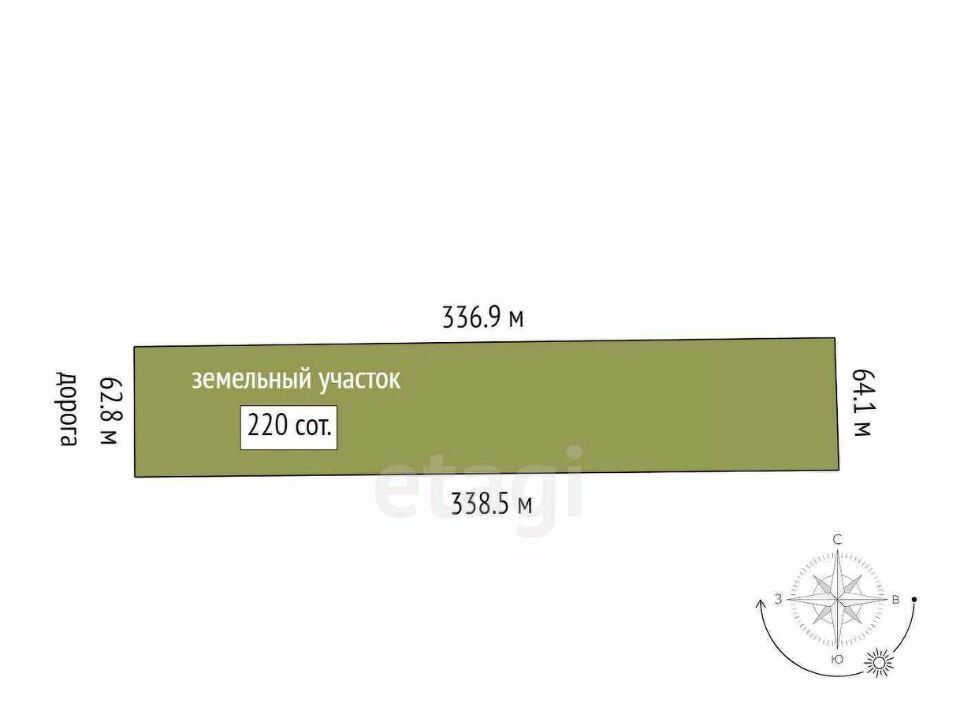 336.9 м

дорога

62.8 м

земельный участок

220 сот.

64.1 м

etagi

338.5 м

С
З
В
Ю